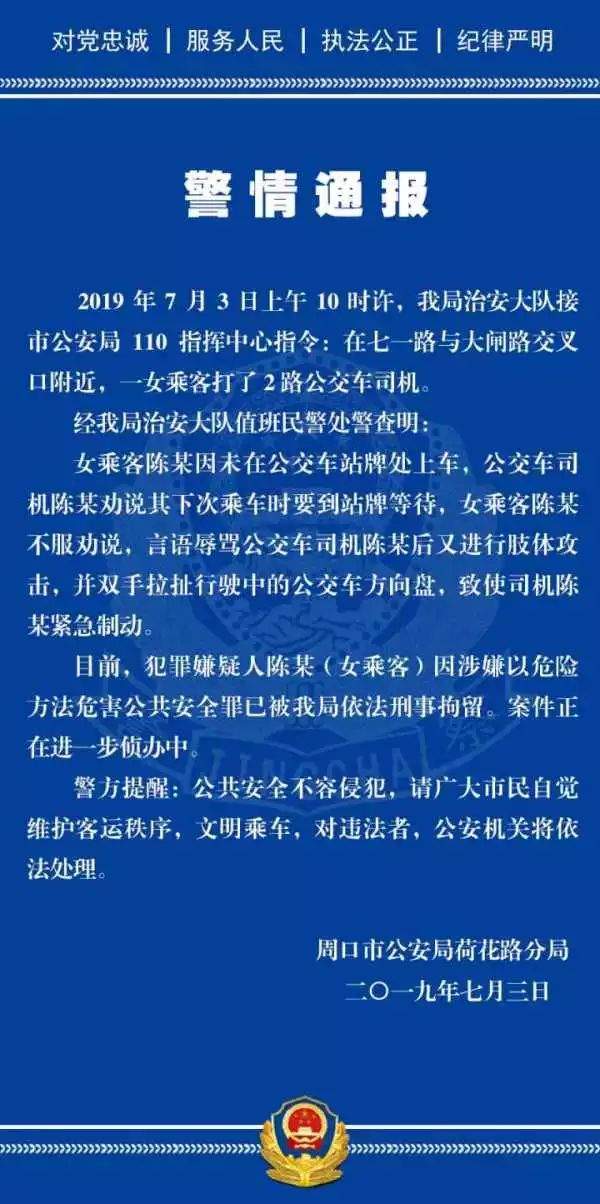 对党忠诚 | 服务人民 | 执法公正 | 纪律严明

警情通报

2019 年 7 月 3 日上午 10 时许，我局治安大队接市公安局 110 指挥中心指令：在七一路与大闸路交叉口附近，一女乘客打了 2 路公交车司机。

经我局治安大队值班民警处警查明：

女乘客陈某因未在公交车站牌处上车，公交车司机陈某劝说其下次乘车时要到站牌等待，女乘客陈某不服劝说，言语辱骂公交车司机陈某后又进行肢体攻击，并双手拉扯行驶中的公交车方向盘，致使司机陈某紧急制动。

目前，犯罪嫌疑人陈某（女乘客）因涉嫌以危险方法危害公共安全罪已被我局依法刑事拘留。案件正在进一步侦办中。

警方提醒：公共安全不容侵犯，请广大市民自觉维护客运秩序，文明乘车，对违法者，公安机关将依法处理。

周口市公安局荷花路分局
二〇一九年七月三日